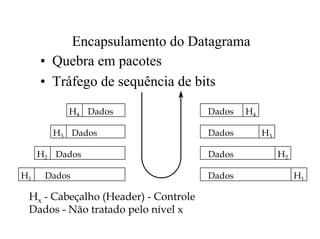 Encapsulamento do Datagrama

• Quebra em pacotes

• Tráfego de sequência de bits

$H_4$ Dados

$H_3$ Dados

$H_2$ Dados

$H_1$ Dados

Dados $H_4$

Dados $H_3$

Dados $H_2$

Dados $H_1$

$H_x$ - Cabeçalho (Header) - Controle
Dados - Não tratado pelo nível x